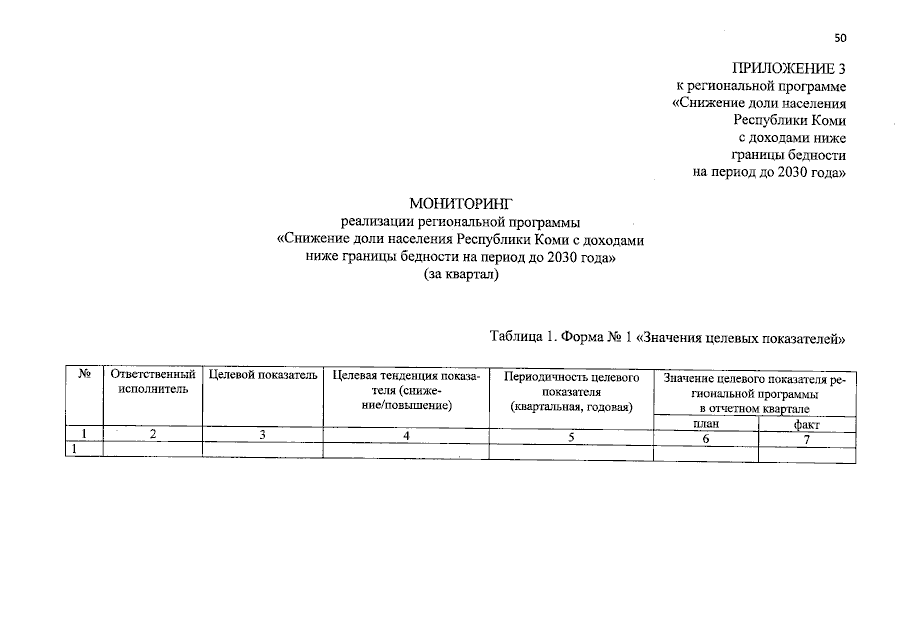 50

ПРИЛОЖЕНИЕ 3
к региональной программе
«Снижение доли населения
Республики Коми
с доходами ниже
границы бедности
на период до 2030 года»

МОНИТОРИНГ
реализации региональной программы
«Снижение доли населения Республики Коми с доходами
ниже границы бедности на период до 2030 года»
(за квартал)

Таблица 1. Форма № 1 «Значения целевых показателей»

| № | Ответственный исполнитель | Целевой показатель | Целевая тенденция показателя (снижение/повышение) | Периодичность целевого показателя (квартальная, годовая) | Значение целевого показателя региональной программы в отчетном квартале | |
|---|---|---|---|---|---|---|
| | | | | | план | факт |
| 1 | 2 | 3 | 4 | 5 | 6 | 7 |
| 1 | | | | | | |